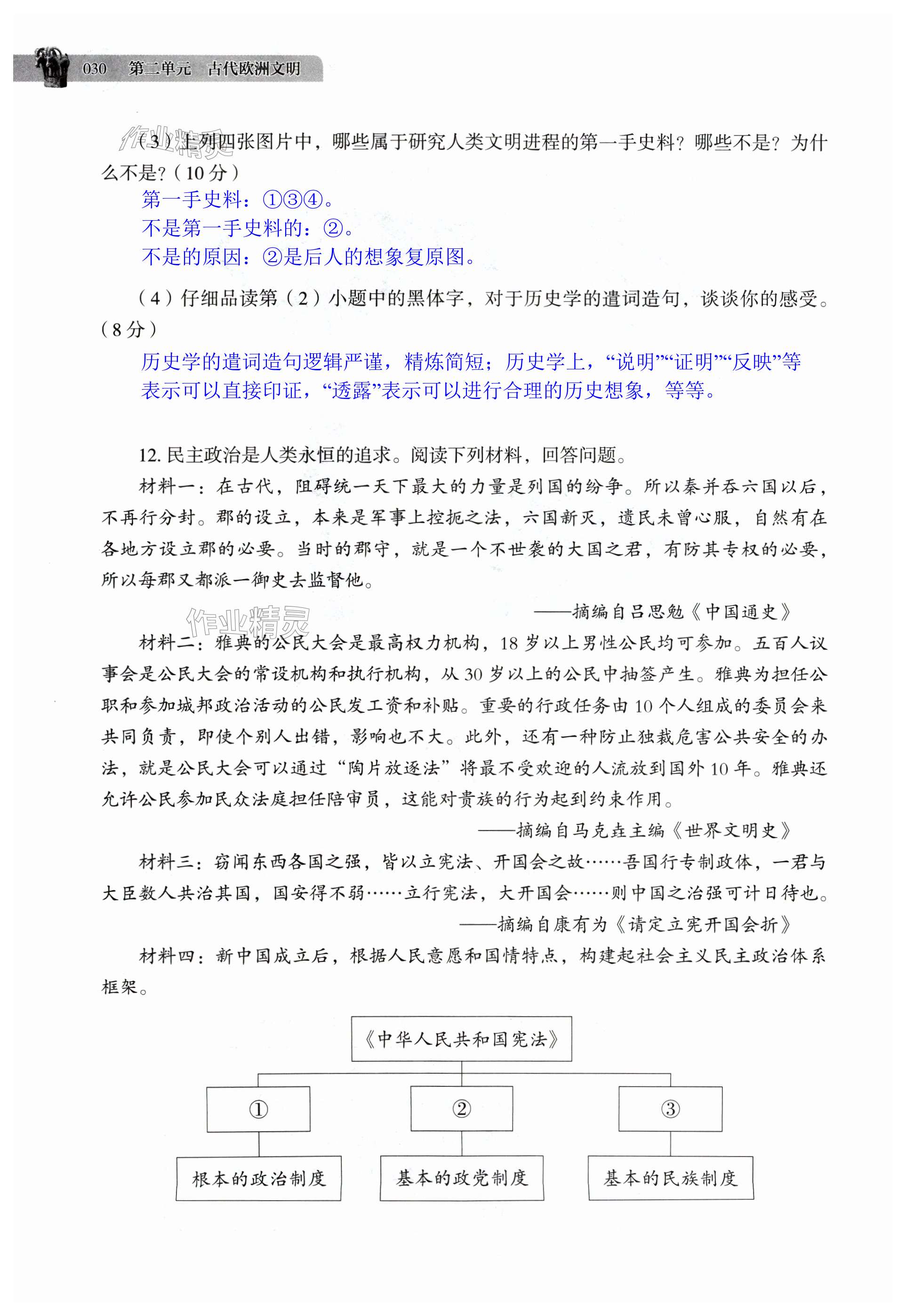 030 第二单元 古代欧洲文明

作业精灵

（3）上列四张图片中，哪些属于研究人类文明进程的第一手史料？哪些不是？为什么不是？（10分）

第一手史料：①③④。

不是第一手史料的：②。

不是的原因：②是后人的想象复原图。

（4）仔细品读第（2）小题中的黑体字，对于历史学的遣词造句，谈谈你的感受。（8分）

历史学的遣词造句逻辑严谨，精炼简短；历史学上，“说明”“证明”“反映”等表示可以直接印证，“透露”表示可以进行合理的历史想象，等等。

12. 民主政治是人类永恒的追求。阅读下列材料，回答问题。

材料一：在古代，阻碍统一天下最大的力量是列国的纷争。所以秦并吞六国以后，不再行分封。郡的设立，本来是军事上控扼之法，六国新灭，遗民未曾心服，自然有在各地方设立郡的必要。当时的郡守，就是一个不世袭的大国之君，有防其专权的必要，所以每郡又都派一御史去监督他。

——摘编自吕思勉《中国通史》

作业精灵

材料二：雅典的公民大会是最高权力机构，18岁以上男性公民均可参加。五百人议事会是公民大会的常设机构和执行机构，从30岁以上的公民中抽签产生。雅典为担任公职和参加城邦政治活动的公民发工资和补贴。重要的行政任务由10个人组成的委员会来共同负责，即使个别人出错，影响也不大。此外，还有一种防止独裁危害公共安全的办法，就是公民大会可以通过“陶片放逐法”将最不受欢迎的人流放到国外10年。雅典还允许公民参加民众法庭担任陪审员，这能对贵族的行为起到约束作用。

——摘编自马克垚主编《世界文明史》

材料三：窃闻东西各国之强，皆以立宪法、开国会之故……吾国行专制政体，一君与大臣数人共治其国，国安得不弱……立行宪法，大开国会……则中国之治强可计日待也。

——摘编自康有为《请定立宪开国会折》

材料四：新中国成立后，根据人民意愿和国情特点，构建起社会主义民主政治体系框架。

《中华人民共和国宪法》

①

②

③

根本的政治制度

基本的政党制度

基本的民族制度